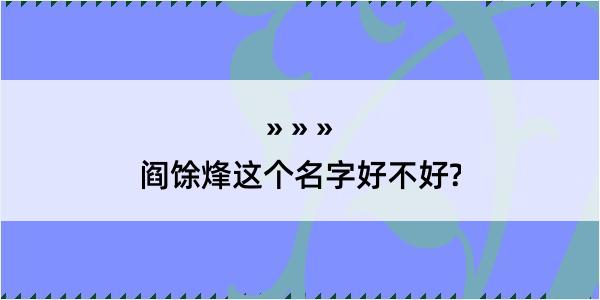 » » »

阎馀烽这个名字好不好?